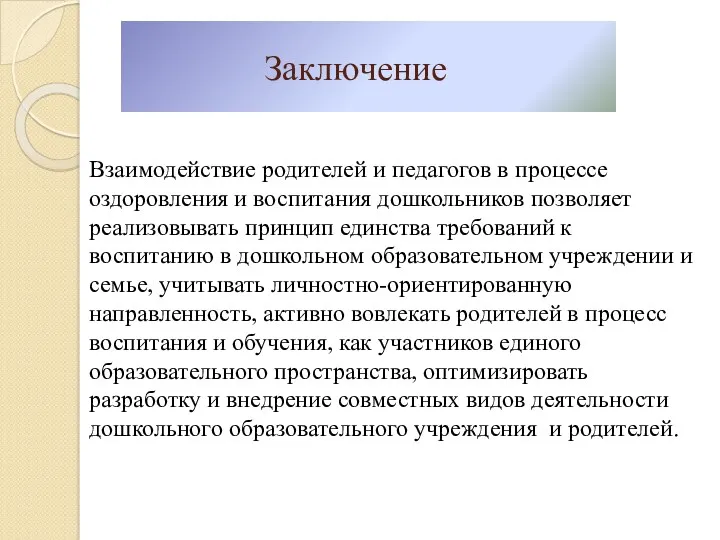 Заключение

Взаимодействие родителей и педагогов в процессе оздоровления и воспитания дошкольников позволяет реализовывать принцип единства требований к воспитанию в дошкольном образовательном учреждении и семье, учитывать личностно-ориентированную направленность, активно вовлекать родителей в процесс воспитания и обучения, как участников единого образовательного пространства, оптимизировать разработку и внедрение совместных видов деятельности дошкольного образовательного учреждения  и родителей.